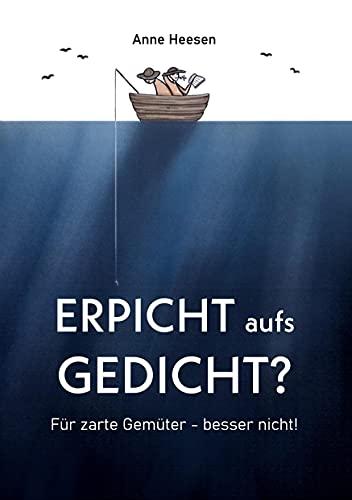 Anne Heesen

ERPICHT aufs GEDICHT?

Für zarte Gemüter - besser nicht!